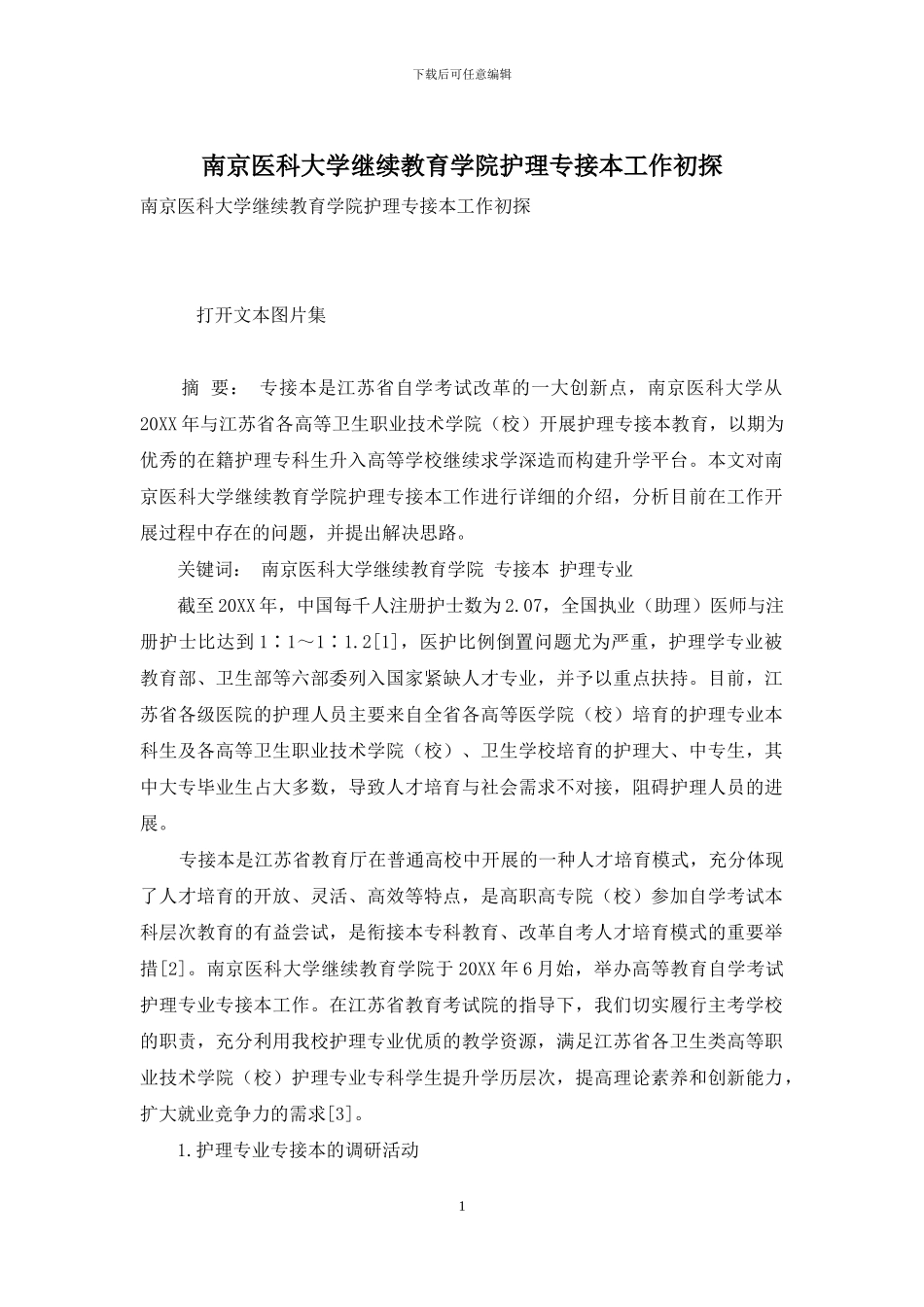 下载后可任意编辑

南京医科大学继续教育学院护理专接本工作初探

南京医科大学继续教育学院护理专接本工作初探

打开文本图片集

摘 要： 专接本是江苏省自学考试改革的一大创新点，南京医科大学从20XX年与江苏省各高等卫生职业技术学院（校）开展护理专接本教育，以期为优秀的在籍护理专科生升入高等学校继续求学深造而构建升学平台。本文对南京医科大学继续教育学院护理专接本工作进行详细的介绍，分析目前在工作开展过程中存在的问题，并提出解决思路。

关键词： 南京医科大学继续教育学院 专接本 护理专业

截至20XX年，中国每千人注册护士数为2.07，全国执业（助理）医师与注册护士比达到1∶1～1∶1.2[1]，医护比例倒置问题尤为严重，护理学专业被教育部、卫生部等六部委列入国家紧缺人才专业，并予以重点扶持。目前，江苏省各级医院的护理人员主要来自全省各高等医学院（校）培育的护理专业本科生及各高等卫生职业技术学院（校）、卫生学校培育的护理大、中专生，其中大专毕业生占大多数，导致人才培育与社会需求不对接，阻碍护理人员的进展。

专接本是江苏省教育厅在普通高校中开展的一种人才培育模式，充分体现了人才培育的开放、灵活、高效等特点，是高职高专院（校）参加自学考试本科层次教育的有益尝试，是衔接本专科教育、改革自考人才培育模式的重要举措[2]。南京医科大学继续教育学院于20XX年6月始，举办高等教育自学考试护理专业专接本工作。在江苏省教育考试院的指导下，我们切实履行主考学校的职责，充分利用我校护理专业优质的教学资源，满足江苏省各卫生类高等职业技术学院（校）护理专业专科学生提升学历层次，提高理论素养和创新能力，扩大就业竞争力的需求[3]。

1.护理专业专接本的调研活动

1